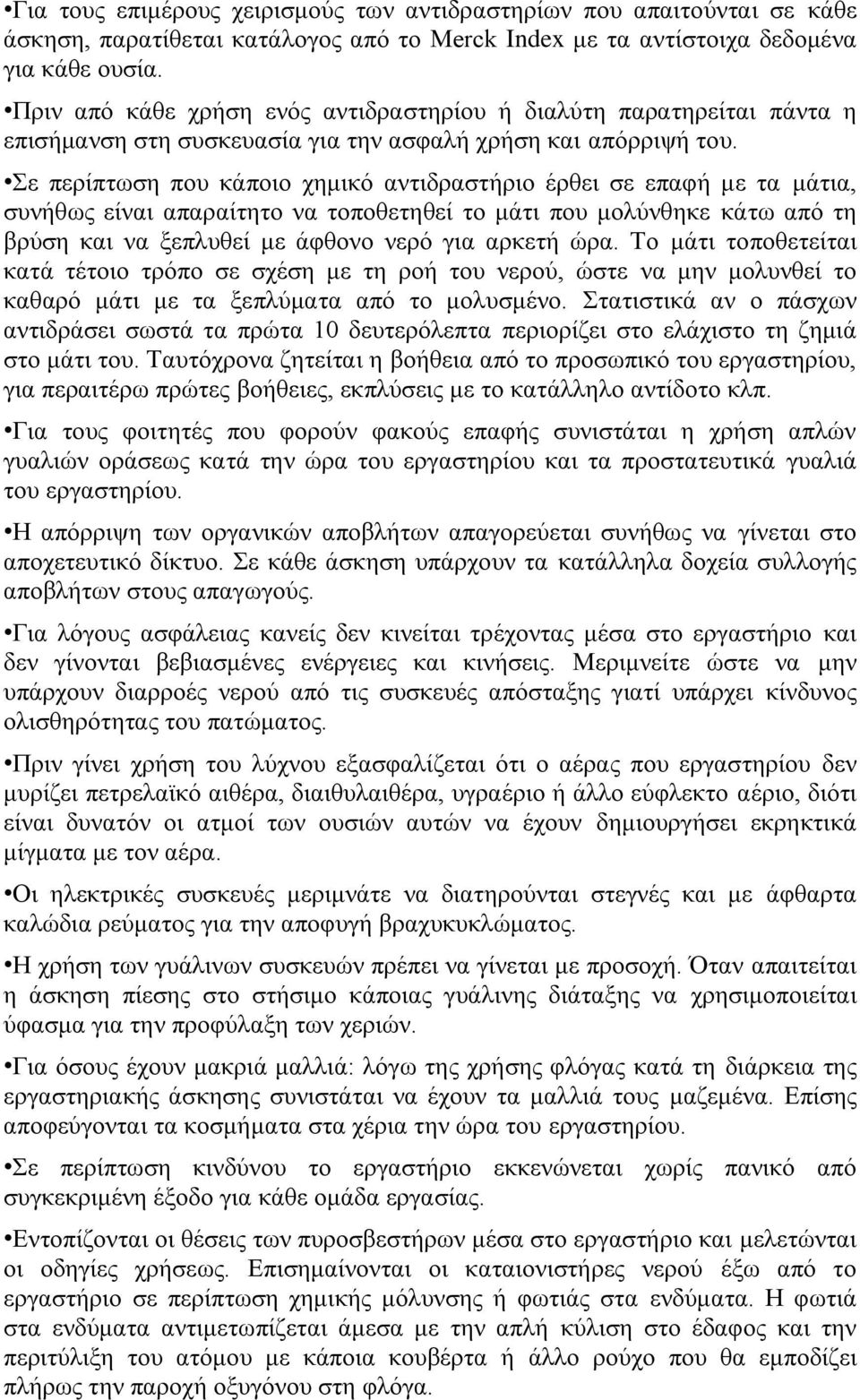 •Για τους επιμέρους χειρισμούς των αντιδραστηρίων που απαιτούνται σε κάθε άσκηση, παρατίθεται κατάλογος από το Merck Index με τα αντίστοιχα δεδομένα για κάθε ουσία.

•Πριν από κάθε χρήση ενός αντιδραστηρίου ή διαλύτη παρατηρείται πάντα η επισήμανση στη συσκευασία για την ασφαλή χρήση και απόρριψή του.

•Σε περίπτωση που κάποιο χημικό αντιδραστήριο έρθει σε επαφή με τα μάτια, συνήθως είναι απαραίτητο να τοποθετηθεί το μάτι που μολύνθηκε κάτω από τη βρύση και να ξεπλυθεί με άφθονο νερό για αρκετή ώρα. Το μάτι τοποθετείται κατά τέτοιο τρόπο σε σχέση με τη ροή του νερού, ώστε να μην μολυνθεί το καθαρό μάτι με τα ξεπλύματα από το μολυσμένο. Στατιστικά αν ο πάσχων αντιδράσει σωστά τα πρώτα 10 δευτερόλεπτα περιορίζει στο ελάχιστο τη ζημιά στο μάτι του. Ταυτόχρονα ζητείται η βοήθεια από το προσωπικό του εργαστηρίου, για περαιτέρω πρώτες βοήθειες, εκπλύσεις με το κατάλληλο αντίδοτο κλπ.

•Για τους φοιτητές που φορούν φακούς επαφής συνιστάται η χρήση απλών γυαλιών οράσεως κατά την ώρα του εργαστηρίου και τα προστατευτικά γυαλιά του εργαστηρίου.

•Η απόρριψη των οργανικών αποβλήτων απαγορεύεται συνήθως να γίνεται στο αποχετευτικό δίκτυο. Σε κάθε άσκηση υπάρχουν τα κατάλληλα δοχεία συλλογής αποβλήτων στους απαγωγούς.

•Για λόγους ασφάλειας κανείς δεν κινείται τρέχοντας μέσα στο εργαστήριο και δεν γίνονται βεβιασμένες ενέργειες και κινήσεις. Μεριμνείτε ώστε να μην υπάρχουν διαρροές νερού από τις συσκευές απόσταξης γιατί υπάρχει κίνδυνος ολισθηρότητας του πατώματος.

•Πριν γίνει χρήση του λύχνου εξασφαλίζεται ότι ο αέρας που εργαστηρίου δεν μυρίζει πετρελαϊκό αιθέρα, διαιθυλαιθέρα, υγραέριο ή άλλο εύφλεκτο αέριο, διότι είναι δυνατόν οι ατμοί των ουσιών αυτών να έχουν δημιουργήσει εκρηκτικά μίγματα με τον αέρα.

•Οι ηλεκτρικές συσκευές μεριμνάτε να διατηρούνται στεγνές και με άφθαρτα καλώδια ρεύματος για την αποφυγή βραχυκυκλώματος.

•Η χρήση των γυάλινων συσκευών πρέπει να γίνεται με προσοχή. Όταν απαιτείται η άσκηση πίεσης στο στήσιμο κάποιας γυάλινης διάταξης να χρησιμοποιείται ύφασμα για την προφύλαξη των χεριών.

•Για όσους έχουν μακριά μαλλιά: λόγω της χρήσης φλόγας κατά τη διάρκεια της εργαστηριακής άσκησης συνιστάται να έχουν τα μαλλιά τους μαζεμένα. Επίσης αποφεύγονται τα κοσμήματα στα χέρια την ώρα του εργαστηρίου.

•Σε περίπτωση κινδύνου το εργαστήριο εκκενώνεται χωρίς πανικό από συγκεκριμένη έξοδο για κάθε ομάδα εργασίας.

•Εντοπίζονται οι θέσεις των πυροσβεστήρων μέσα στο εργαστήριο και μελετώνται οι οδηγίες χρήσεως. Επισημαίνονται οι καταιονιστήρες νερού έξω από το εργαστήριο σε περίπτωση χημικής μόλυνσης ή φωτιάς στα ενδύματα. Η φωτιά στα ενδύματα αντιμετωπίζεται άμεσα με την απλή κύλιση στο έδαφος και την περιτύλιξη του ατόμου με κάποια κουβέρτα ή άλλο ρούχο που θα εμποδίζει πλήρως την παροχή οξυγόνου στη φλόγα.